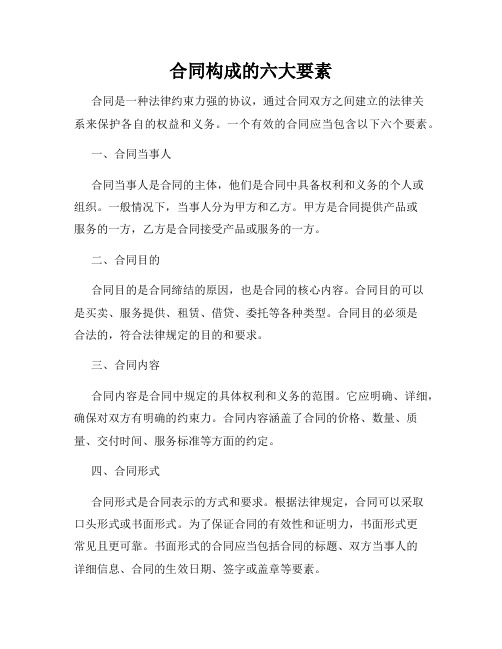 合同构成的六大要素

合同是一种法律约束力强的协议，通过合同双方之间建立的法律关系来保护各自的权益和义务。一个有效的合同应当包含以下六个要素。

一、合同当事人

合同当事人是合同的主体，他们是合同中具备权利和义务的个人或组织。一般情况下，当事人分为甲方和乙方。甲方是合同提供产品或服务的一方，乙方是合同接受产品或服务的一方。

二、合同目的

合同目的是合同缔结的原因，也是合同的核心内容。合同目的可以是买卖、服务提供、租赁、借贷、委托等各种类型。合同目的必须是合法的，符合法律规定的目的和要求。

三、合同内容

合同内容是合同中规定的具体权利和义务的范围。它应明确、详细，确保对双方有明确的约束力。合同内容涵盖了合同的价格、数量、质量、交付时间、服务标准等方面的约定。

四、合同形式

合同形式是合同表示的方式和要求。根据法律规定，合同可以采取口头形式或书面形式。为了保证合同的有效性和证明力，书面形式更常见且更可靠。书面形式的合同应当包括合同的标题、双方当事人的详细信息、合同的生效日期、签字或盖章等要素。